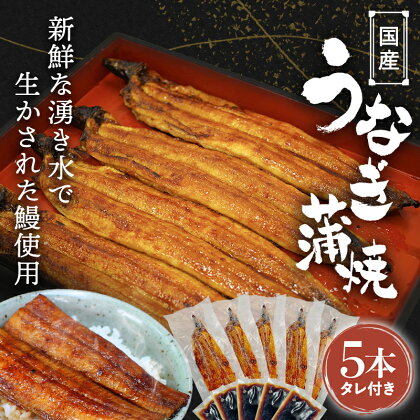 国産

うなぎ蒲焼

新鮮な湧き水で生かされた鰻使用

5本
タレ付き